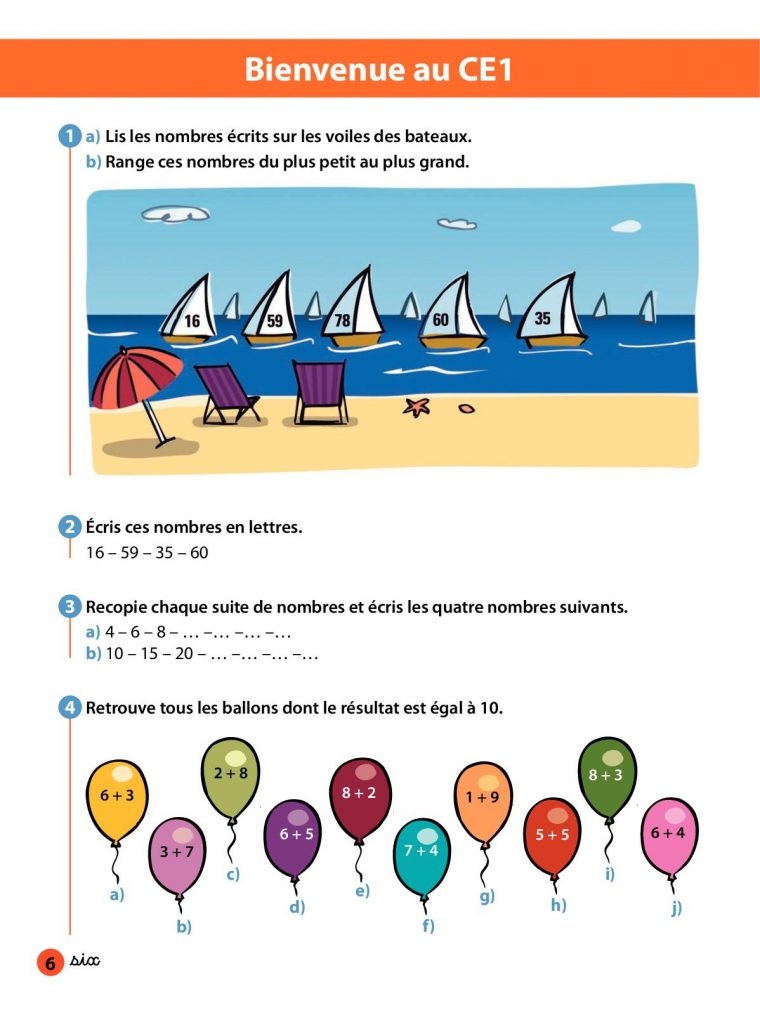 Bienvenue au CE1

1 a) Lis les nombres écrits sur les voiles des bateaux.
b) Range ces nombres du plus petit au plus grand.

16 59 78 60 35

2 Écris ces nombres en lettres.
16 – 59 – 35 – 60

3 Recopie chaque suite de nombres et écris les quatre nombres suivants.
a) 4 – 6 – 8 – … –… –… –…
b) 10 – 15 – 20 – … –… –… –…

4 Retrouve tous les ballons dont le résultat est égal à 10.

$6 + 3$ a)
$3 + 7$ b)
$2 + 8$ c)
$6 + 5$ d)
$8 + 2$ e)
$7 + 4$ f)
$1 + 9$ g)
$5 + 5$ h)
$8 + 3$ i)
$6 + 4$ j)

6 six